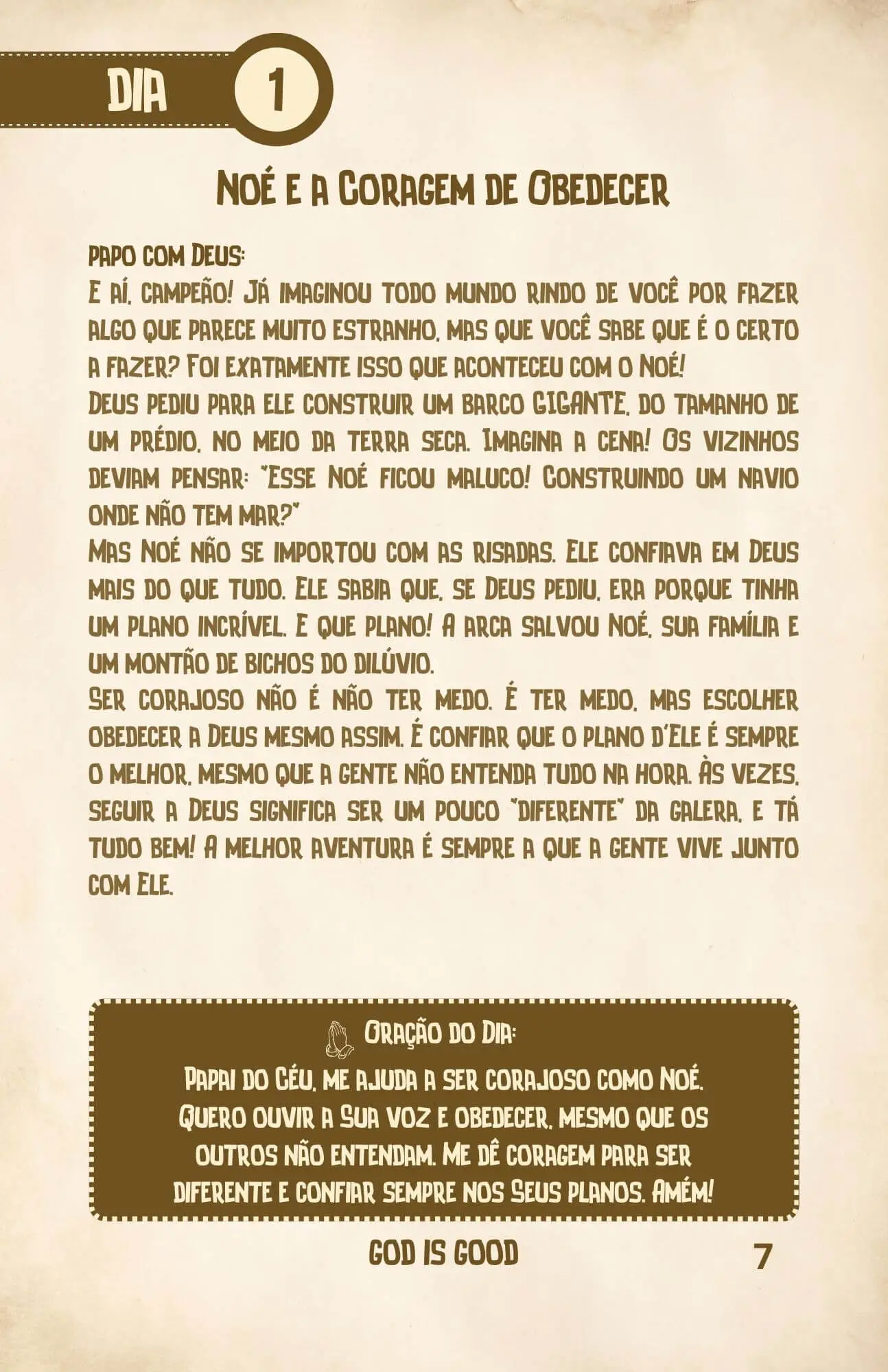 DIA 1

Noé e a Coragem de Obedecer

Papo com Deus:
E aí, campeão! Já imaginou todo mundo rindo de você por fazer algo que parece muito estranho, mas que você sabe que é o certo a fazer? Foi exatamente isso que aconteceu com o Noé!
Deus pediu para ele construir um barco GIGANTE, do tamanho de um prédio, no meio da terra seca. Imagina a cena! Os vizinhos deviam pensar: "Esse Noé ficou maluco! Construindo um navio onde não tem mar?"
Mas Noé não se importou com as risadas. Ele confiava em Deus mais do que tudo. Ele sabia que, se Deus pediu, era porque tinha um plano incrível. E que plano! A arca salvou Noé, sua família e um montão de bichos do dilúvio.
Ser corajoso não é não ter medo. É ter medo, mas escolher obedecer a Deus mesmo assim. É confiar que o plano d'Ele é sempre o melhor, mesmo que a gente não entenda tudo na hora. Às vezes, seguir a Deus significa ser um pouco "diferente" da galera, e tá tudo bem! A melhor aventura é sempre a que a gente vive junto com Ele.

Oração do Dia:
Papai do Céu, me ajuda a ser corajoso como Noé. Quero ouvir a Sua voz e obedecer, mesmo que os outros não entendam. Me dê coragem para ser diferente e confiar sempre nos Seus planos. Amém!

GOD IS GOOD 7